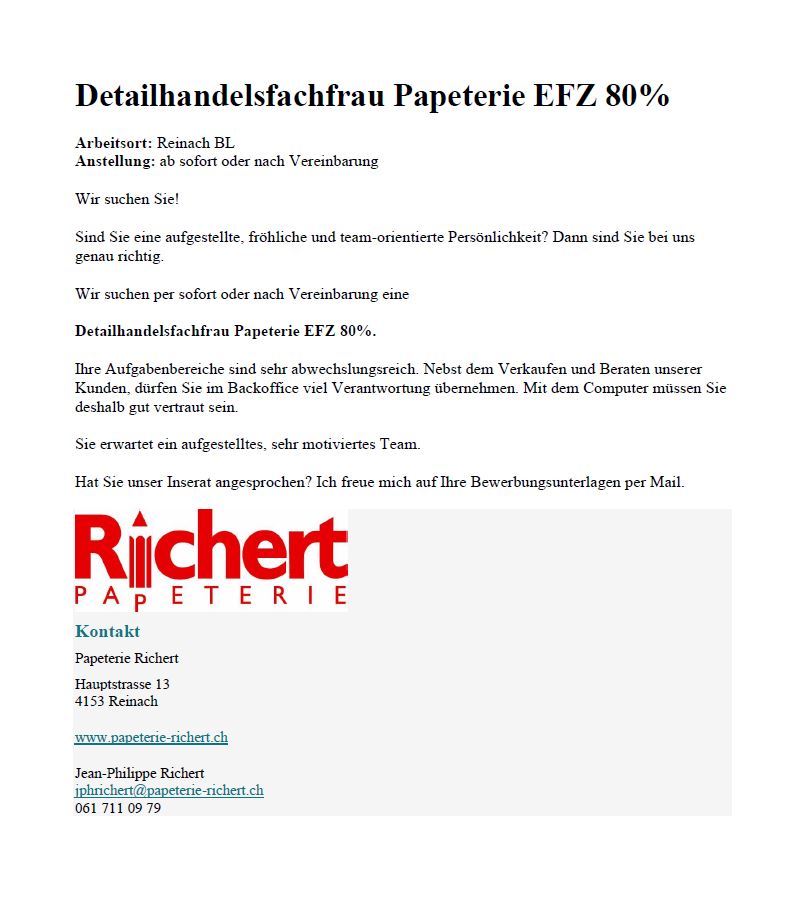 Detailhandelsfachfrau Papeterie EFZ 80%

Arbeitsort: Reinach BL
Anstellung: ab sofort oder nach Vereinbarung

Wir suchen Sie!

Sind Sie eine aufgestellte, fröhliche und team-orientierte Persönlichkeit? Dann sind Sie bei uns genau richtig.

Wir suchen per sofort oder nach Vereinbarung eine

Detailhandelsfachfrau Papeterie EFZ 80%.

Ihre Aufgabenbereiche sind sehr abwechslungsreich. Nebst dem Verkaufen und Beraten unserer Kunden, dürfen Sie im Backoffice viel Verantwortung übernehmen. Mit dem Computer müssen Sie deshalb gut vertraut sein.

Sie erwartet ein aufgestelltes, sehr motiviertes Team.

Hat Sie unser Inserat angesprochen? Ich freue mich auf Ihre Bewerbungsunterlagen per Mail.

Richert
PAPETERIE

Kontakt

Papeterie Richert

Hauptstrasse 13
4153 Reinach

www.papeterie-richert.ch

Jean-Philippe Richert
jphrichert@papeterie-richert.ch
061 711 09 79